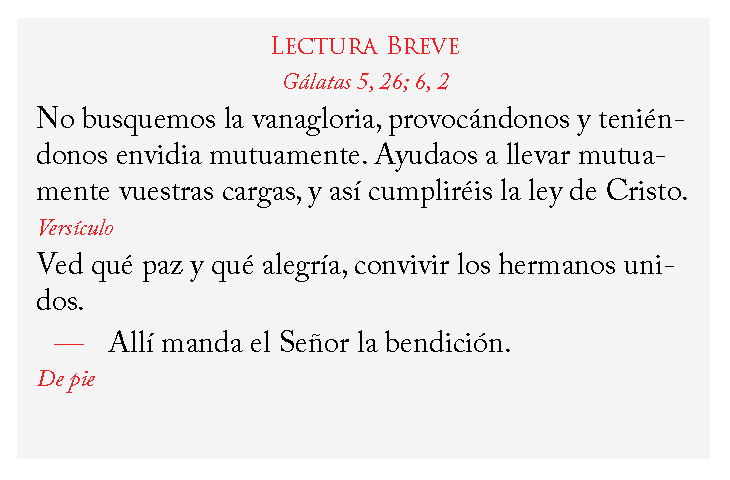 Lectura Breve

Gálatas 5, 26; 6, 2

No busquemos la vanagloria, provocándonos y teniéndonos envidia mutuamente. Ayudaos a llevar mutuamente vuestras cargas, y así cumpliréis la ley de Cristo.

Versículo

Ved qué paz y qué alegría, convivir los hermanos unidos.

— Allí manda el Señor la bendición.

De pie